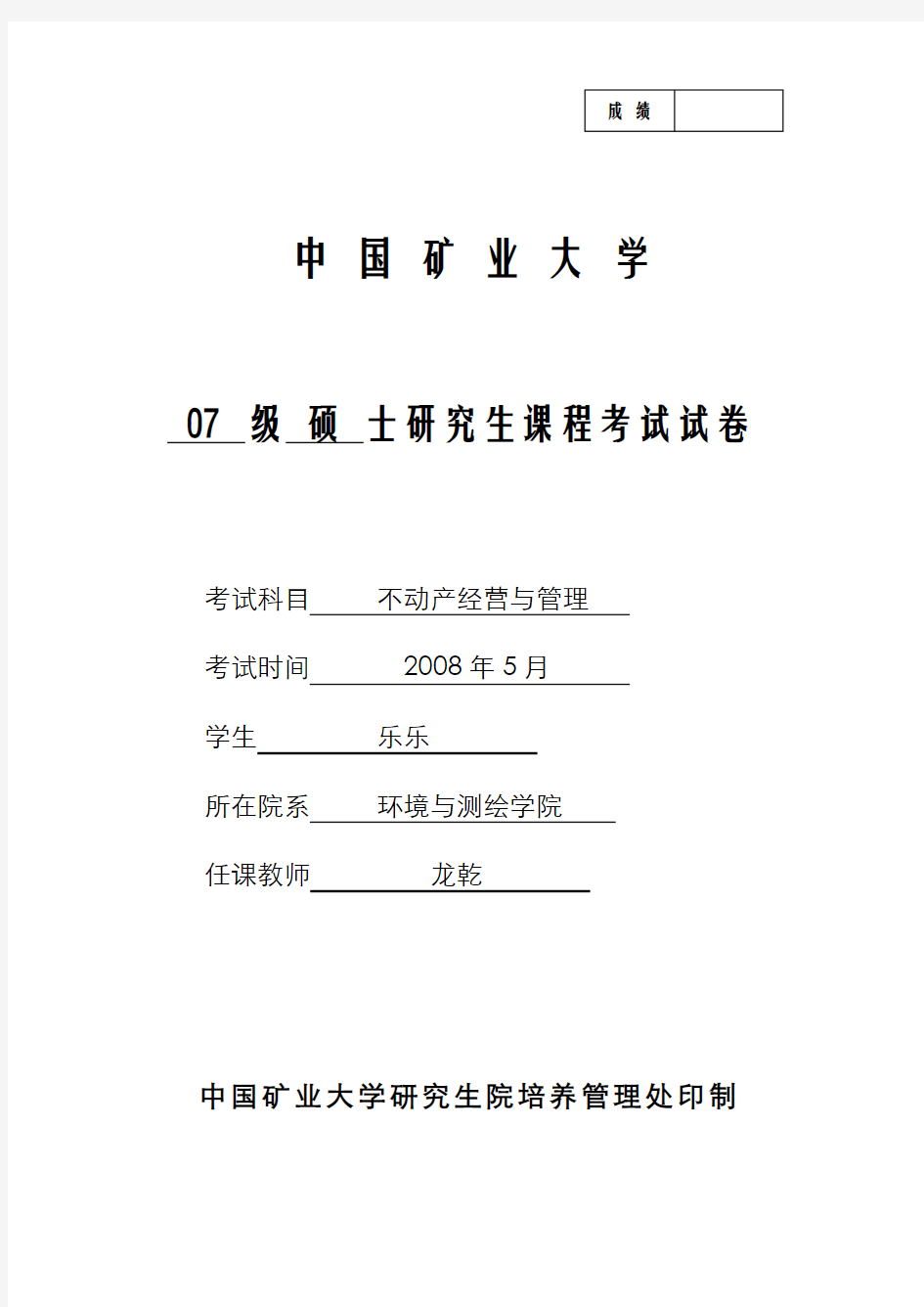 | 成 绩 | |
|---|---|

中 国 矿 业 大 学

07 级 硕 士研究生课程考试试卷

考试科目 不动产经营与管理

考试时间 2008 年 5 月

学生 乐乐

所在院系 环境与测绘学院

任课教师 龙乾

中国矿业大学研究生院培养管理处印制